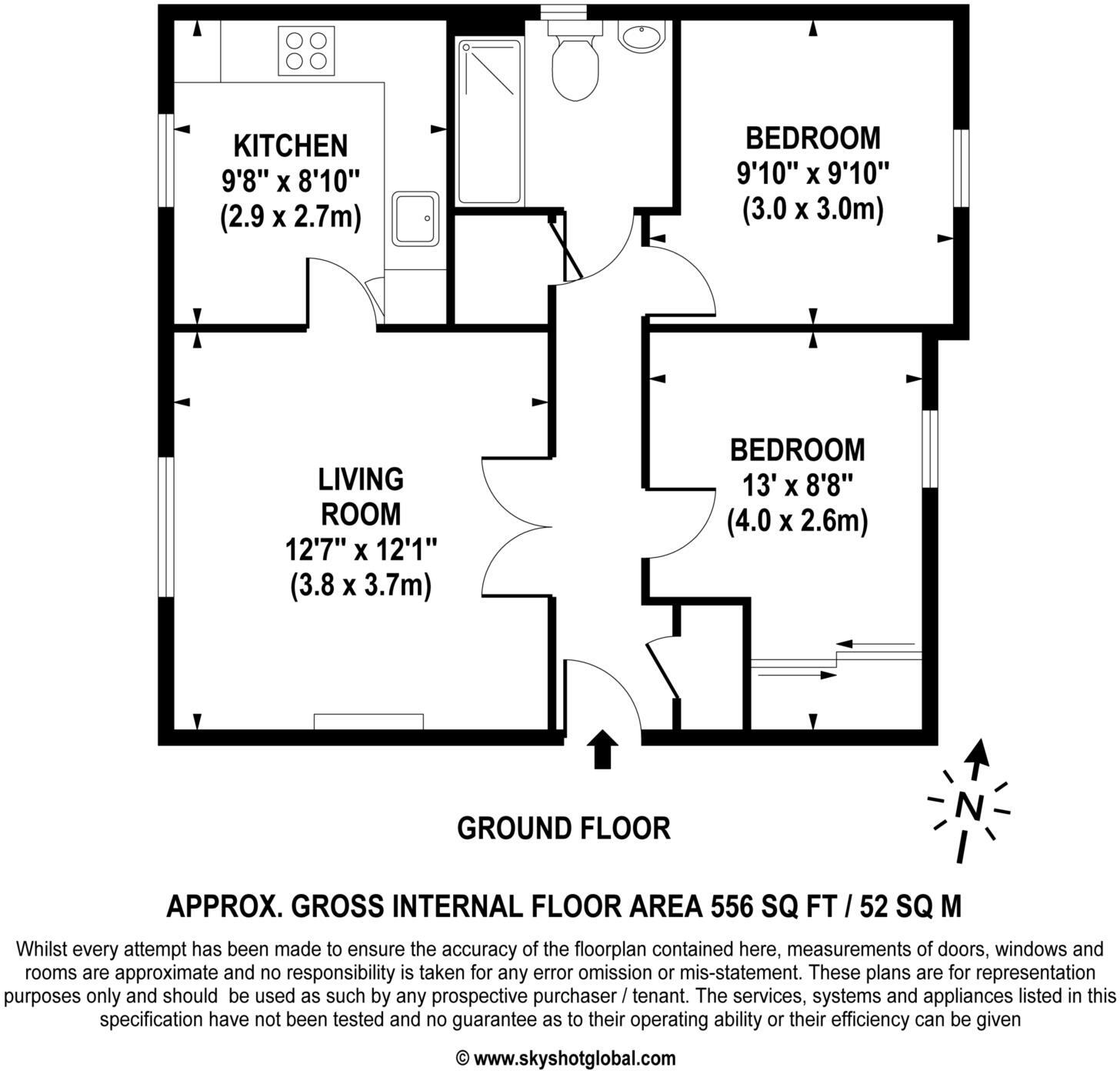 KITCHEN
9'8" x 8'10"
(2.9 x 2.7m)

BEDROOM
9'10" x 9'10"
(3.0 x 3.0m)

LIVING ROOM
12'7" x 12'1"
(3.8 x 3.7m)

BEDROOM
13' x 8'8"
(4.0 x 2.6m)

GROUND FLOOR

N

APPROX. GROSS INTERNAL FLOOR AREA 556 SQ FT / 52 SQ M

Whilst every attempt has been made to ensure the accuracy of the floorplan contained here, measurements of doors, windows and rooms are approximate and no responsibility is taken for any error omission or mis-statement. These plans are for representation purposes only and should be used as such by any prospective purchaser / tenant. The services, systems and appliances listed in this specification have not been tested and no guarantee as to their operating ability or their efficiency can be given

© www.skyshotglobal.com